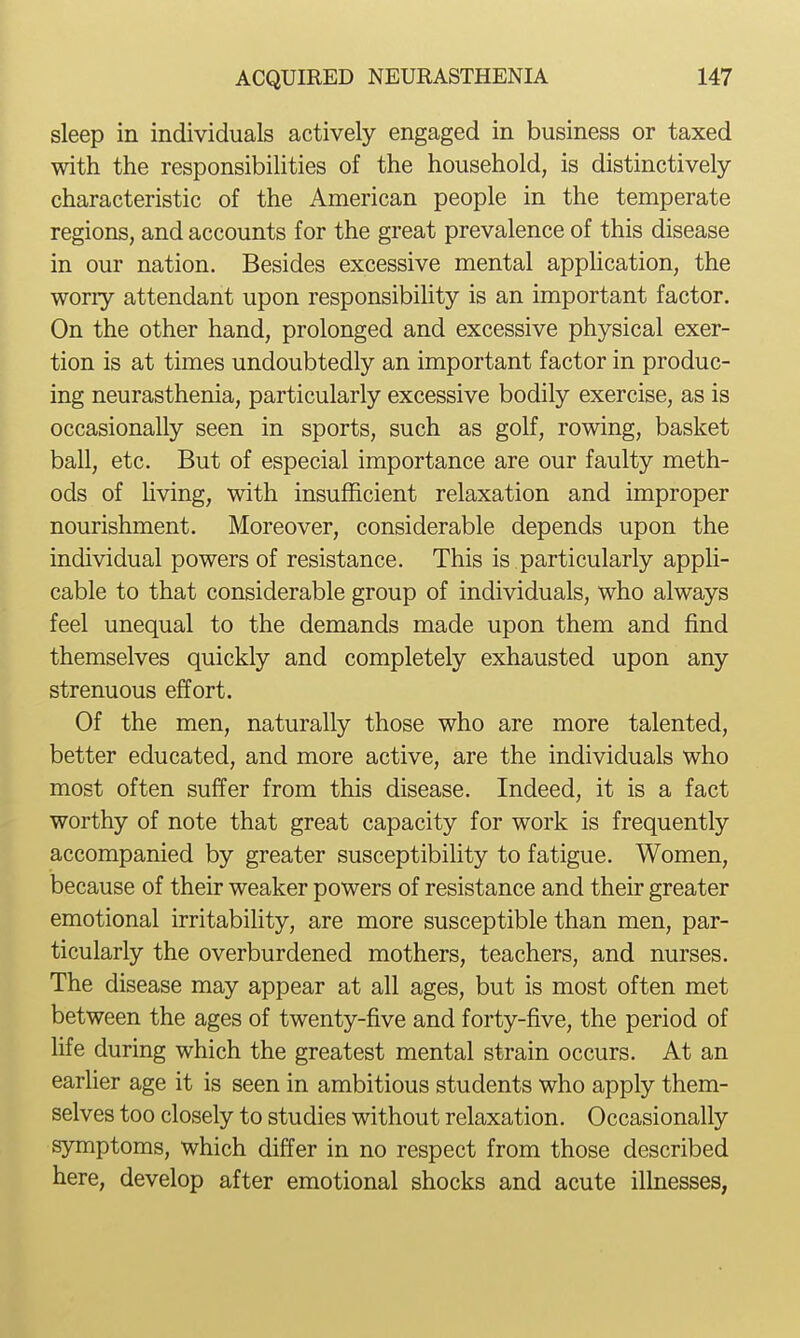 ACQUIRED NEURASTHENIA 147

sleep in individuals actively engaged in business or taxed with the responsibilities of the household, is distinctively characteristic of the American people in the temperate regions, and accounts for the great prevalence of this disease in our nation. Besides excessive mental application, the worry attendant upon responsibility is an important factor. On the other hand, prolonged and excessive physical exertion is at times undoubtedly an important factor in producing neurasthenia, particularly excessive bodily exercise, as is occasionally seen in sports, such as golf, rowing, basket ball, etc. But of especial importance are our faulty methods of living, with insufficient relaxation and improper nourishment. Moreover, considerable depends upon the individual powers of resistance. This is particularly applicable to that considerable group of individuals, who always feel unequal to the demands made upon them and find themselves quickly and completely exhausted upon any strenuous effort.

Of the men, naturally those who are more talented, better educated, and more active, are the individuals who most often suffer from this disease. Indeed, it is a fact worthy of note that great capacity for work is frequently accompanied by greater susceptibility to fatigue. Women, because of their weaker powers of resistance and their greater emotional irritability, are more susceptible than men, particularly the overburdened mothers, teachers, and nurses. The disease may appear at all ages, but is most often met between the ages of twenty-five and forty-five, the period of life during which the greatest mental strain occurs. At an earlier age it is seen in ambitious students who apply themselves too closely to studies without relaxation. Occasionally symptoms, which differ in no respect from those described here, develop after emotional shocks and acute illnesses,